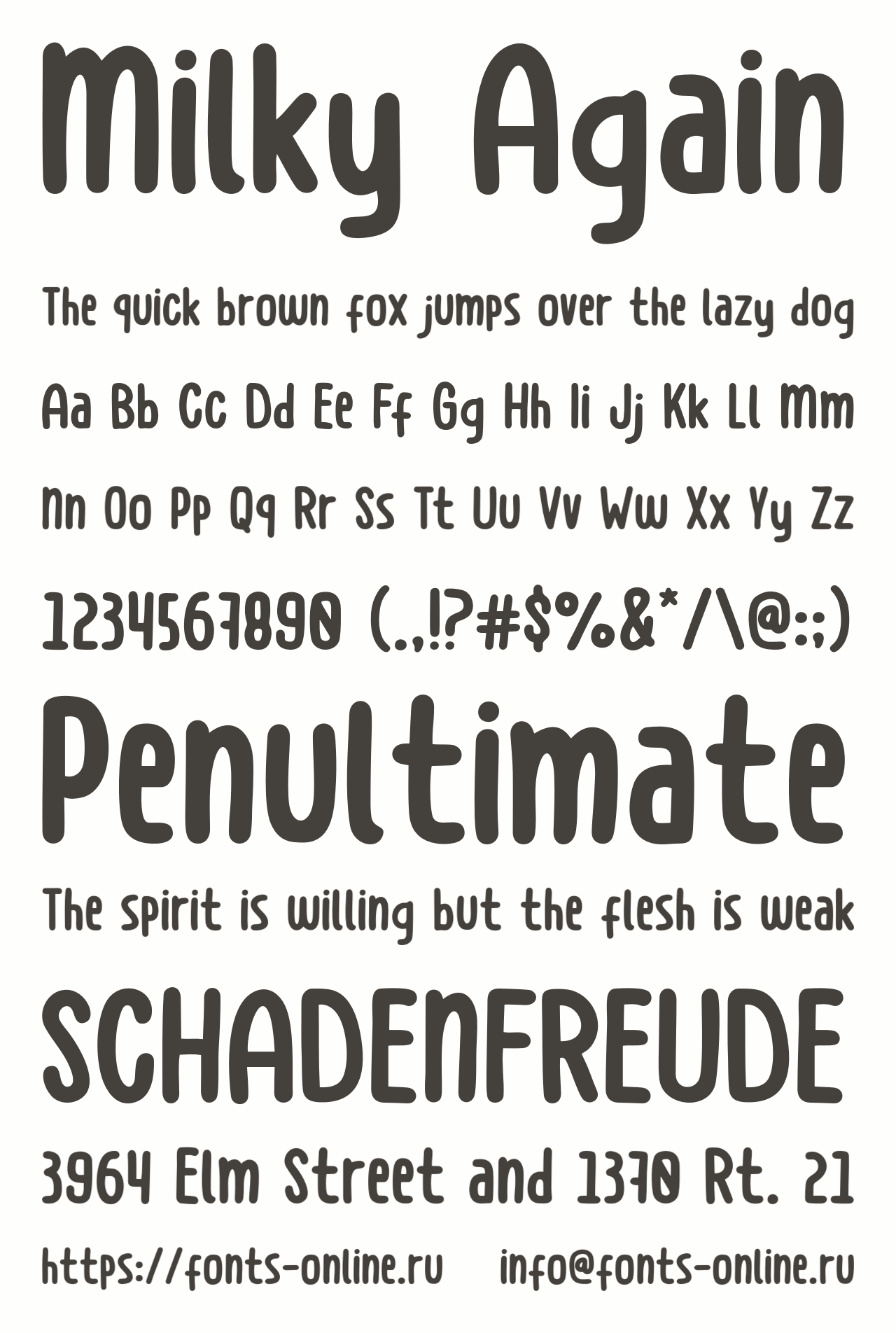 Milky Again

The quick brown fox jumps over the lazy dog

Aa Bb Cc Dd Ee Ff Gg Hh Ii Jj Kk Ll Mm

Nn Oo Pp Qq Rr Ss Tt Uu Vv Ww Xx Yy Zz

1234567890 (.,!?#$%&*/\@:;)

Penultimate

The spirit is willing but the flesh is weak

SCHADENFREUDE

3964 Elm Street and 1370 Rt. 21

https://fonts-online.ru info@fonts-online.ru